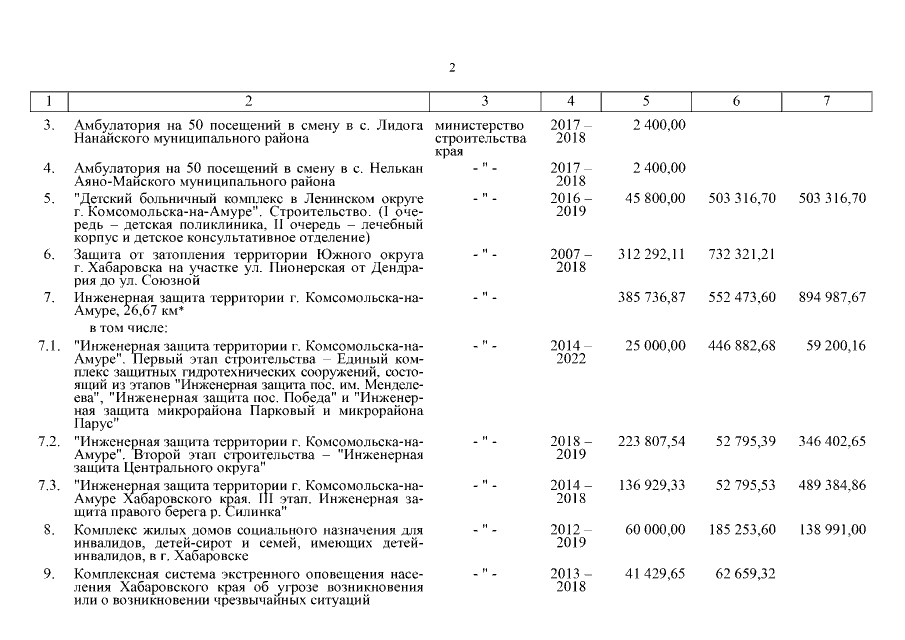 2

| 1 | 2 | 3 | 4 | 5 | 6 | 7 |
|---|---|---|---|---|---|---|
| 3. | Амбулатория на 50 посещений в смену в с. Лидога Нанайского муниципального района | министерство строительства края | 2017 – 2018 | 2 400,00 | | |
| 4. | Амбулатория на 50 посещений в смену в с. Нелькан Аяно-Майского муниципального района | - " - | 2017 – 2018 | 2 400,00 | | |
| 5. | "Детский больничный комплекс в Ленинском округе г. Комсомольска-на-Амуре". Строительство. (I очередь – детская поликлиника, II очередь – лечебный корпус и детское консультативное отделение) | - " - | 2016 – 2019 | 45 800,00 | 503 316,70 | 503 316,70 |
| 6. | Защита от затопления территории Южного округа г. Хабаровска на участке ул. Пионерская от Дендрария до ул. Союзной | - " - | 2007 – 2018 | 312 292,11 | 732 321,21 | |
| 7. | Инженерная защита территории г. Комсомольска-на-Амуре, 26,67 км* | - " - | | 385 736,87 | 552 473,60 | 894 987,67 |
| | в том числе: | | | | | |
| 7.1. | "Инженерная защита территории г. Комсомольска-на-Амуре". Первый этап строительства – Единый комплекс защитных гидротехнических сооружений, состоящий из этапов "Инженерная защита пос. им. Менделеева", "Инженерная защита пос. Победа" и "Инженерная защита микрорайона Парковый и микрорайона Парус" | - " - | 2014 – 2022 | 25 000,00 | 446 882,68 | 59 200,16 |
| 7.2. | "Инженерная защита территории г. Комсомольска-на-Амуре". Второй этап строительства – "Инженерная защита Центрального округа" | - " - | 2018 – 2019 | 223 807,54 | 52 795,39 | 346 402,65 |
| 7.3. | "Инженерная защита территории г. Комсомольска-на-Амуре Хабаровского края. III этап. Инженерная защита правого берега р. Силинка" | - " - | 2014 – 2018 | 136 929,33 | 52 795,53 | 489 384,86 |
| 8. | Комплекс жилых домов социального назначения для инвалидов, детей-сирот и семей, имеющих детей-инвалидов, в г. Хабаровске | - " - | 2012 – 2019 | 60 000,00 | 185 253,60 | 138 991,00 |
| 9. | Комплексная система экстренного оповещения населения Хабаровского края об угрозе возникновения или о возникновении чрезвычайных ситуаций | - " - | 2013 – 2018 | 41 429,65 | 62 659,32 | |